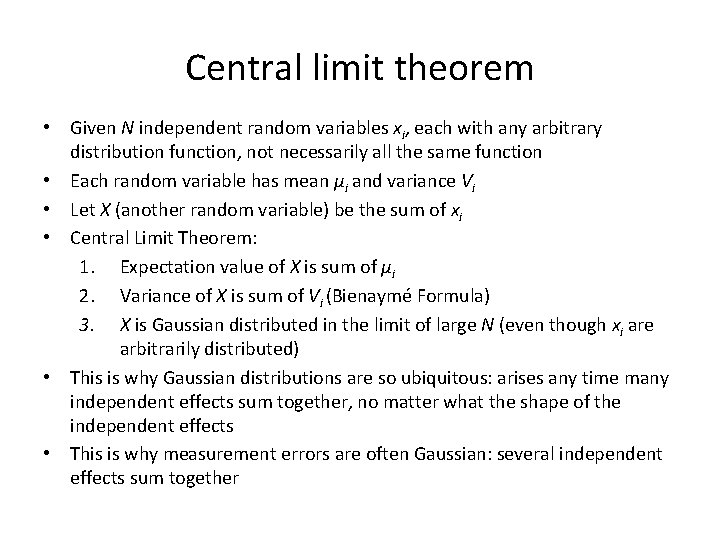 Central limit theorem

• Given $N$ independent random variables $x_i$, each with any arbitrary distribution function, not necessarily all the same function
• Each random variable has mean $\mu_i$ and variance $V_i$
• Let $X$ (another random variable) be the sum of $x_i$
• Central Limit Theorem:
 1. Expectation value of $X$ is sum of $\mu_i$
 2. Variance of $X$ is sum of $V_i$ (Bienaymé Formula)
 3. $X$ is Gaussian distributed in the limit of large $N$ (even though $x_i$ are arbitrarily distributed)
• This is why Gaussian distributions are so ubiquitous: arises any time many independent effects sum together, no matter what the shape of the independent effects
• This is why measurement errors are often Gaussian: several independent effects sum together